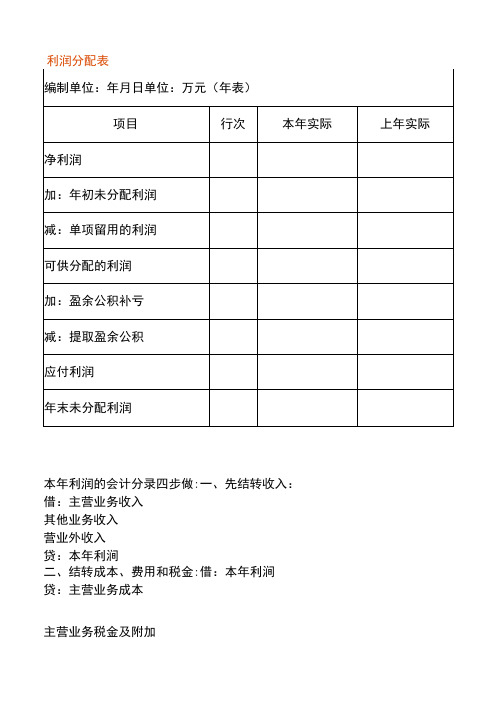 利润分配表

编制单位：年月日单位：万元（年表）

| 项目 | 行次 | 本年实际 | 上年实际 |
|---|---|---|---|
| 净利润 | | | |
| 加：年初未分配利润 | | | |
| 减：单项留用的利润 | | | |
| 可供分配的利润 | | | |
| 加：盈余公积补亏 | | | |
| 减：提取盈余公积 | | | |
| 应付利润 | | | |
| 年末未分配利润 | | | |

本年利润的会计分录四步做:一、先结转收入：
借：主营业务收入
其他业务收入
营业外收入
贷：本年利润
二、结转成本、费用和税金:借：本年利润
贷：主营业务成本

主营业务税金及附加